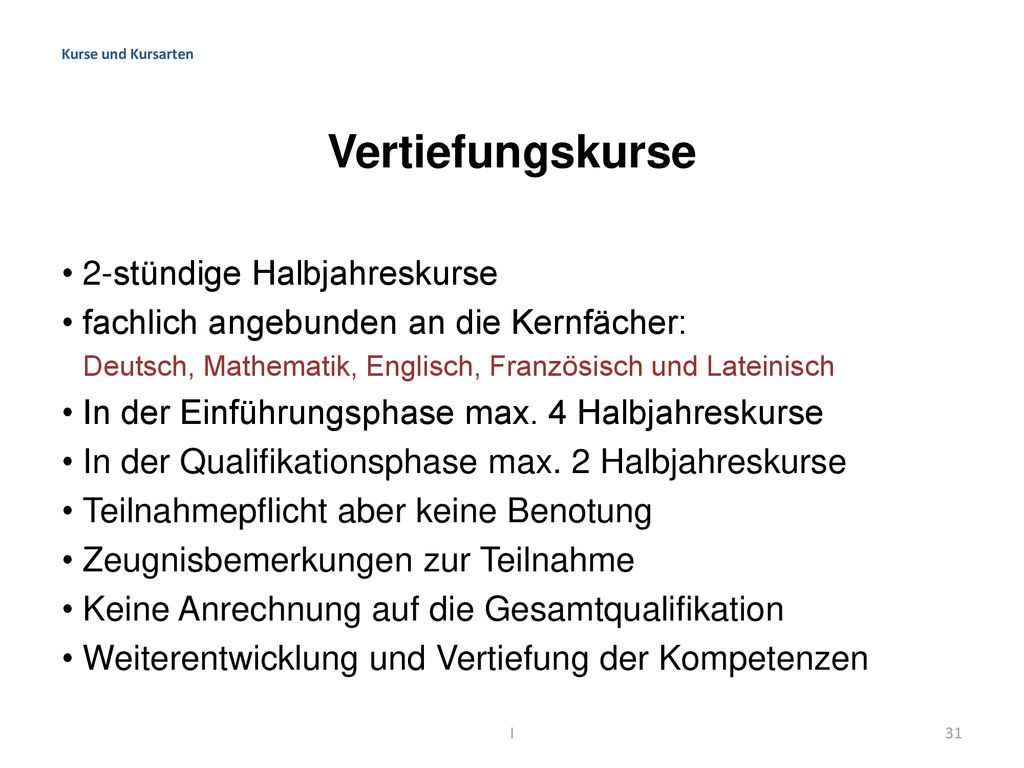 Kurse und Kursarten

Vertiefungskurse

• 2-stündige Halbjahreskurse
• fachlich angebunden an die Kernfächer:
Deutsch, Mathematik, Englisch, Französisch und Lateinisch
• In der Einführungsphase max. 4 Halbjahreskurse
• In der Qualifikationsphase max. 2 Halbjahreskurse
• Teilnahmepflicht aber keine Benotung
• Zeugnisbemerkungen zur Teilnahme
• Keine Anrechnung auf die Gesamtqualifikation
• Weiterentwicklung und Vertiefung der Kompetenzen

I

31